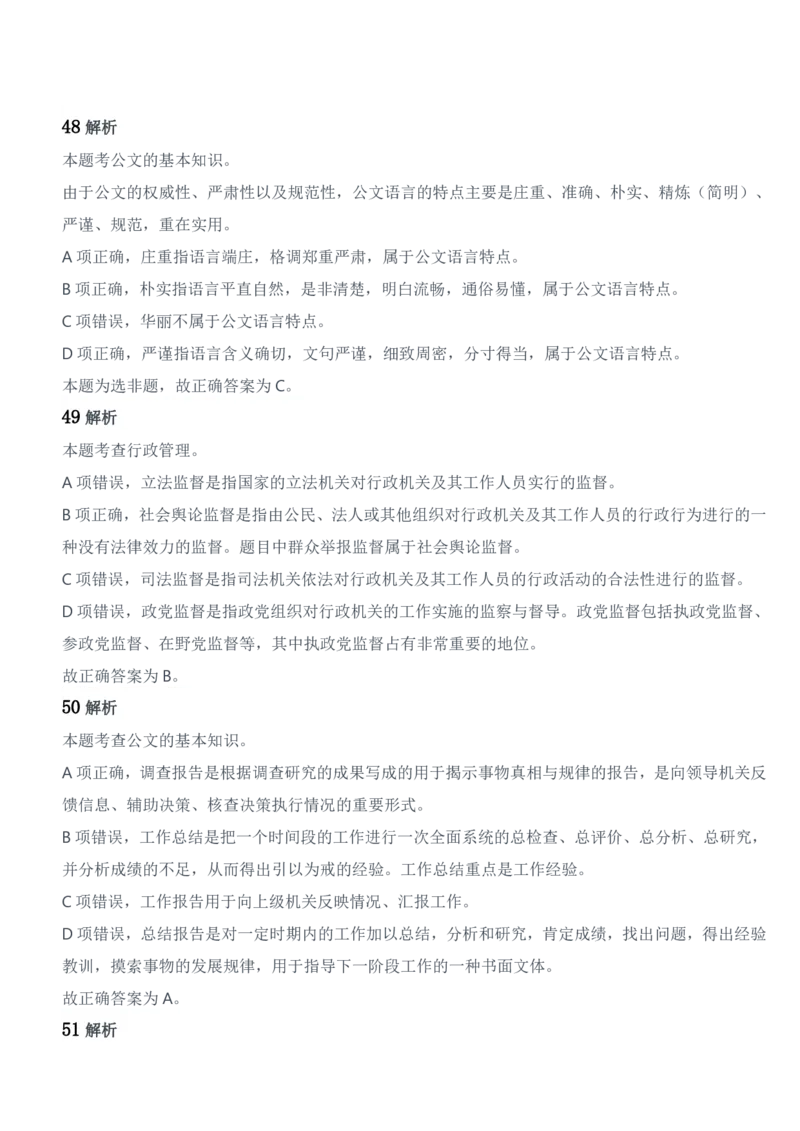 48解析

本题考公文的基本知识。

由于公文的权威性、严肃性以及规范性，公文语言的特点主要是庄重、准确、朴实、精炼（简明）、严谨、规范，重在实用。

A项正确，庄重指语言端庄，格调郑重严肃，属于公文语言特点。

B项正确，朴实指语言平直自然，是非清楚，明白流畅，通俗易懂，属于公文语言特点。

C项错误，华丽不属于公文语言特点。

D项正确，严谨指语言含义确切，文句严谨，细致周密，分寸得当，属于公文语言特点。

本题为选非题，故正确答案为C。

49解析

本题考查行政管理。

A项错误，立法监督是指国家的立法机关对行政机关及其工作人员实行的监督。

B项正确，社会舆论监督是指由公民、法人或其他组织对行政机关及其工作人员的行政行为进行的一种没有法律效力的监督。题目中群众举报监督属于社会舆论监督。

C项错误，司法监督是指司法机关依法对行政机关及其工作人员的行政活动的合法性进行的监督。

D项错误，政党监督是指政党组织对行政机关的工作实施的监察与督导。政党监督包括执政党监督、参政党监督、在野党监督等，其中执政党监督占有非常重要的地位。

故正确答案为B。

50解析

本题考查公文的基本知识。

A项正确，调查报告是根据调查研究的成果写成的用于揭示事物真相与规律的报告，是向领导机关反馈信息、辅助决策、核查决策执行情况的重要形式。

B项错误，工作总结是把一个时间段的工作进行一次全面系统的总检查、总评价、总分析、总研究，并分析成绩的不足，从而得出引以为戒的经验。工作总结重点是工作经验。

C项错误，工作报告用于向上级机关反映情况、汇报工作。

D项错误，总结报告是对一定时期内的工作加以总结，分析和研究，肯定成绩，找出问题，得出经验教训，摸索事物的发展规律，用于指导下一阶段工作的一种书面文体。

故正确答案为A。

51解析